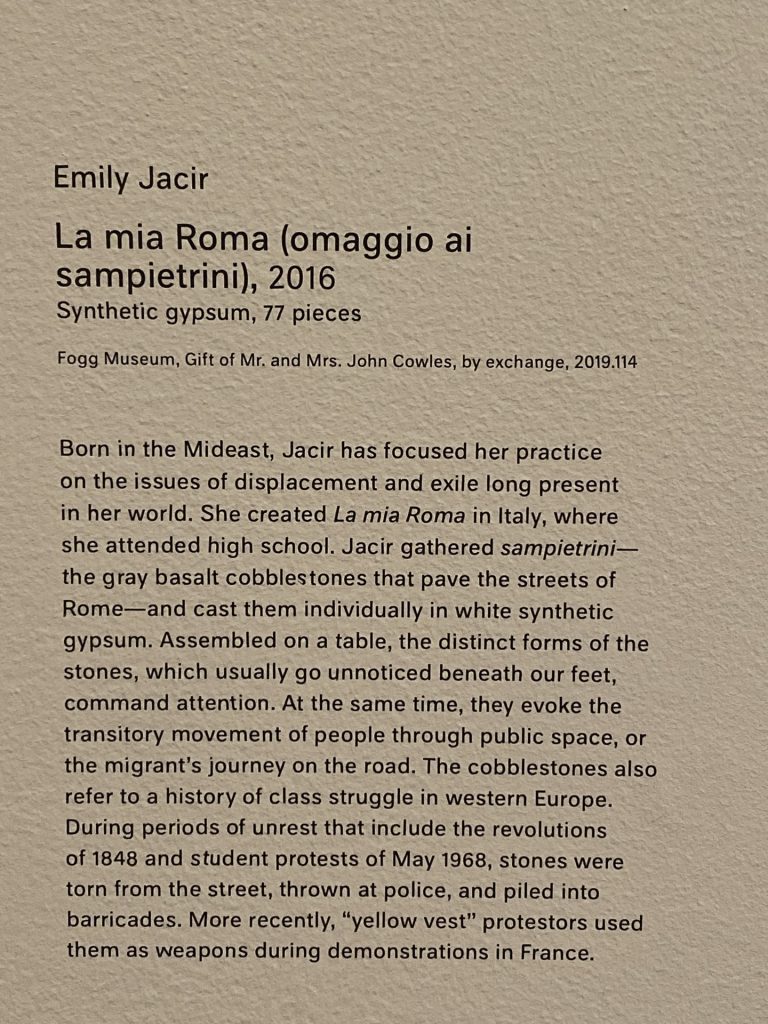 Emily Jacir

La mia Roma (omaggio ai sampietrini), 2016
Synthetic gypsum, 77 pieces

Fogg Museum, Gift of Mr. and Mrs. John Cowles, by exchange, 2019.114

Born in the Mideast, Jacir has focused her practice on the issues of displacement and exile long present in her world. She created La mia Roma in Italy, where she attended high school. Jacir gathered sampietrini—the gray basalt cobblestones that pave the streets of Rome—and cast them individually in white synthetic gypsum. Assembled on a table, the distinct forms of the stones, which usually go unnoticed beneath our feet, command attention. At the same time, they evoke the transitory movement of people through public space, or the migrant's journey on the road. The cobblestones also refer to a history of class struggle in western Europe. During periods of unrest that include the revolutions of 1848 and student protests of May 1968, stones were torn from the street, thrown at police, and piled into barricades. More recently, "yellow vest" protestors used them as weapons during demonstrations in France.